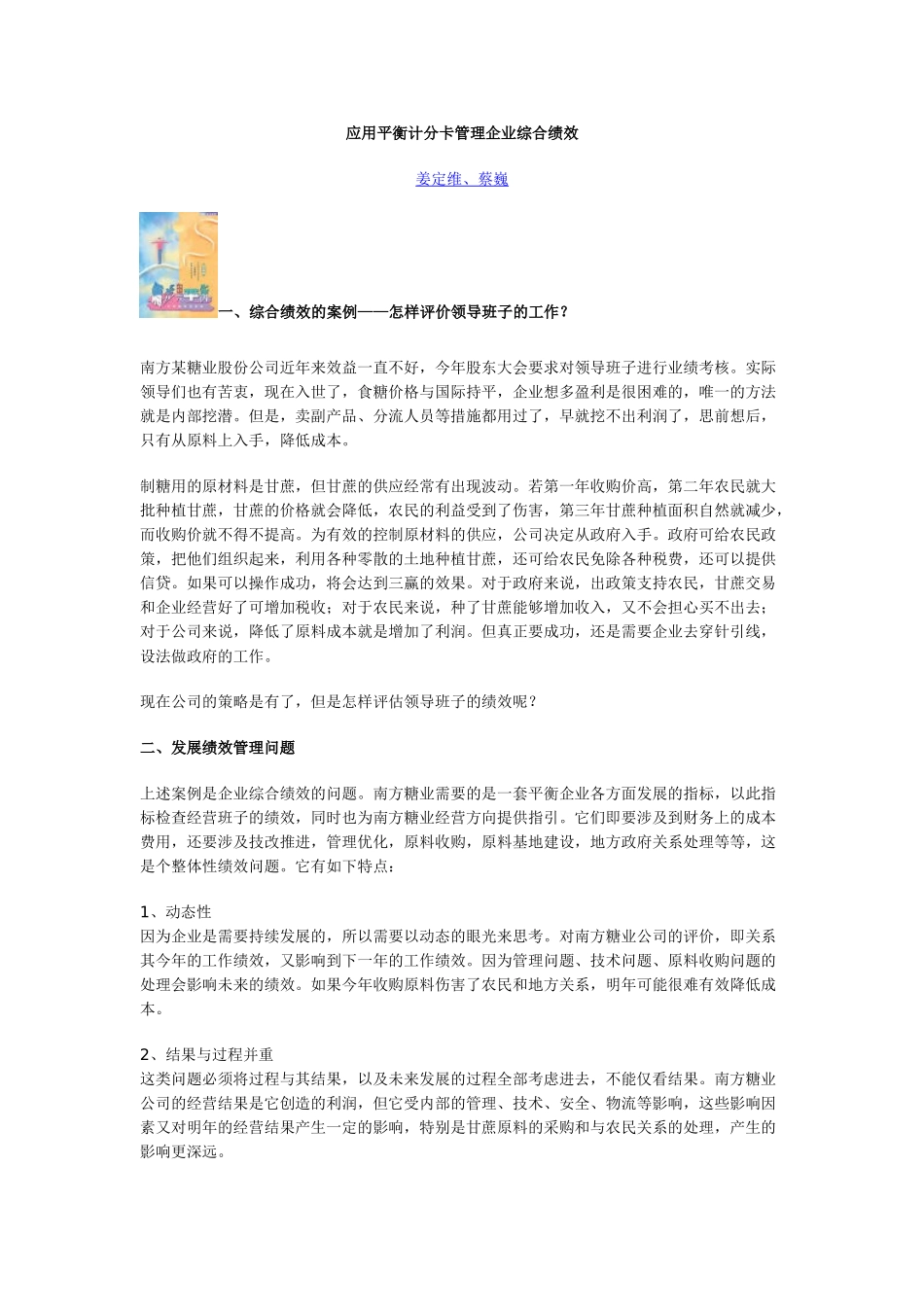 应用平衡计分卡管理企业综合绩效

姜定维、蔡巍

一、综合绩效的案例——怎样评价领导班子的工作？

南方某糖业股份公司近年来效益一直不好，今年股东大会要求对领导班子进行业绩考核。实际领导们也有苦衷，现在入世了，食糖价格与国际持平，企业想多盈利是很困难的，唯一的方法就是内部挖潜。但是，卖副产品、分流人员等措施都用过了，早就挖不出利润了，思前想后，只有从原料上入手，降低成本。

制糖用的原材料是甘蔗，但甘蔗的供应经常有出现波动。若第一年收购价高，第二年农民就大批种植甘蔗，甘蔗的价格就会降低，农民的利益受到了伤害，第三年甘蔗种植面积自然就减少，而收购价就不得不提高。为有效的控制原材料的供应，公司决定从政府入手。政府可给农民政策，把他们组织起来，利用各种零散的土地种植甘蔗，还可给农民免除各种税费，还可以提供信贷。如果可以操作成功，将会达到三赢的效果。对于政府来说，出政策支持农民，甘蔗交易和企业经营好了可增加税收；对于农民来说，种了甘蔗能够增加收入，又不会担心买不出去；对于公司来说，降低了原料成本就是增加了利润。但真正要成功，还是需要企业去穿针引线，设法做政府的工作。

现在公司的策略是有了，但是怎样评估领导班子的绩效呢？

二、发展绩效管理问题

上述案例是企业综合绩效的问题。南方糖业需要的是一套平衡企业各方面发展的指标，以此指标检查经营班子的绩效，同时也为南方糖业经营方向提供指引。它们即要涉及到财务上的成本费用，还要涉及技改推进，管理优化，原料收购，原料基地建设，地方政府关系处理等等，这是个整体性绩效问题。它有如下特点：

1、动态性
因为企业是需要持续发展的，所以需要以动态的眼光来思考。对南方糖业公司的评价，即关系其今年的工作绩效，又影响到下一年的工作绩效。因为管理问题、技术问题、原料收购问题的处理会影响未来的绩效。如果今年收购原料伤害了农民和地方关系，明年可能很难有效降低成本。

2、结果与过程并重
这类问题必须将过程与其结果，以及未来发展的过程全部考虑进去，不能仅看结果。南方糖业公司的经营结果是它创造的利润，但它受内部的管理、技术、安全、物流等影响，这些影响因素又对明年的经营结果产生一定的影响，特别是甘蔗原料的采购和与农民关系的处理，产生的影响更深远。